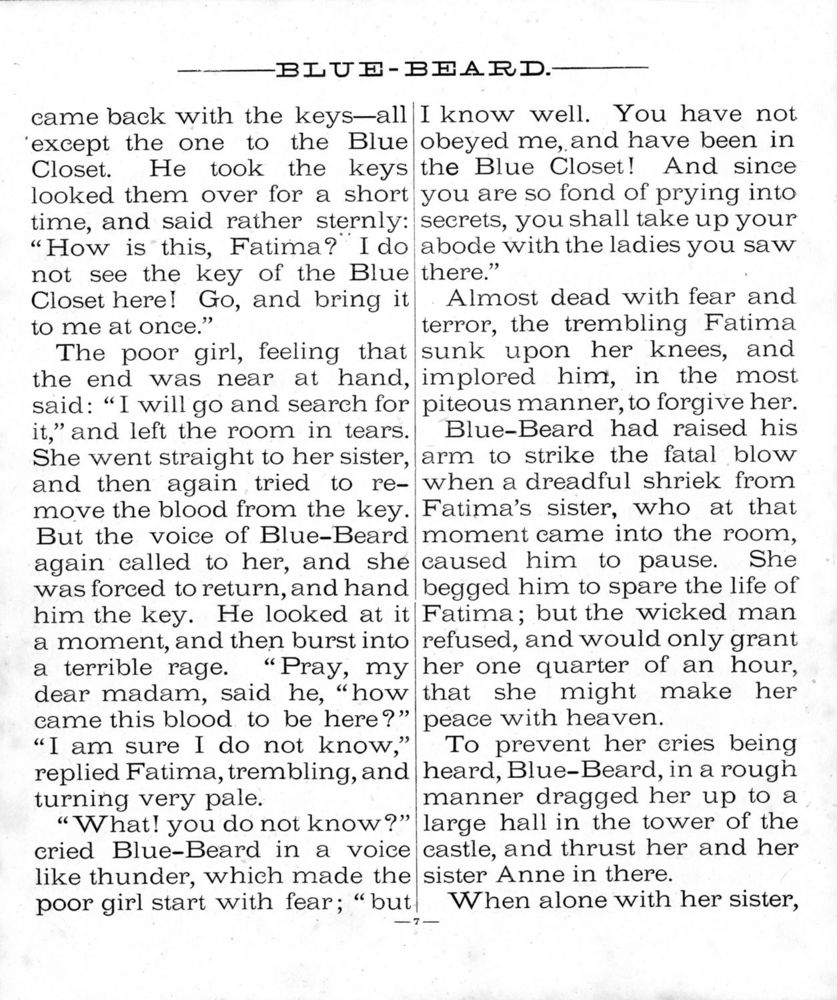 BLUE-BEARD.

came back with the keys—all except the one to the Blue Closet. He took the keys looked them over for a short time, and said rather sternly: "How is this, Fatima? I do not see the key of the Blue Closet here! Go, and bring it to me at once."

The poor girl, feeling that the end was near at hand, said: "I will go and search for it," and left the room in tears. She went straight to her sister, and then again tried to remove the blood from the key. But the voice of Blue-Beard again called to her, and she was forced to return, and hand him the key. He looked at it a moment, and then burst into a terrible rage. "Pray, my dear madam, said he, "how came this blood to be here?" "I am sure I do not know," replied Fatima, trembling, and turning very pale.

"What! you do not know?" cried Blue-Beard in a voice like thunder, which made the poor girl start with fear; "but I know well. You have not obeyed me, and have been in the Blue Closet! And since you are so fond of prying into secrets, you shall take up your abode with the ladies you saw there."

Almost dead with fear and terror, the trembling Fatima sunk upon her knees, and implored him, in the most piteous manner, to forgive her.

Blue-Beard had raised his arm to strike the fatal blow when a dreadful shriek from Fatima's sister, who at that moment came into the room, caused him to pause. She begged him to spare the life of Fatima; but the wicked man refused, and would only grant her one quarter of an hour, that she might make her peace with heaven.

To prevent her cries being heard, Blue-Beard, in a rough manner dragged her up to a large hall in the tower of the castle, and thrust her and her sister Anne in there.

When alone with her sister,

—7—